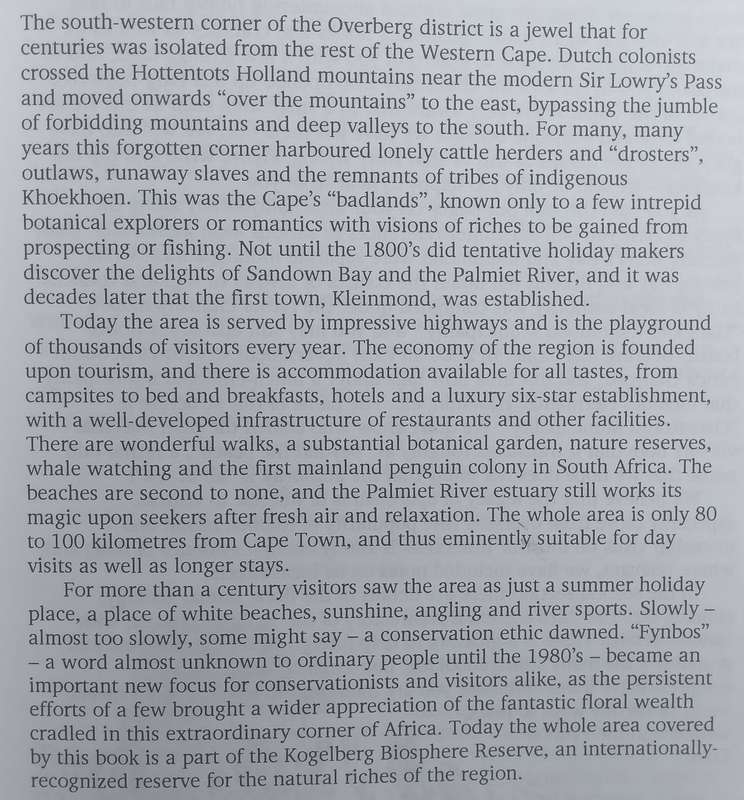 The south-western corner of the Overberg district is a jewel that for centuries was isolated from the rest of the Western Cape. Dutch colonists crossed the Hottentots Holland mountains near the modern Sir Lowry's Pass and moved onwards "over the mountains" to the east, bypassing the jumble of forbidding mountains and deep valleys to the south. For many, many years this forgotten corner harboured lonely cattle herders and "drosters", outlaws, runaway slaves and the remnants of tribes of indigenous Khoekhoen. This was the Cape's "badlands", known only to a few intrepid botanical explorers or romantics with visions of riches to be gained from prospecting or fishing. Not until the 1800's did tentative holiday makers discover the delights of Sandown Bay and the Palmiet River, and it was decades later that the first town, Kleinmond, was established.

Today the area is served by impressive highways and is the playground of thousands of visitors every year. The economy of the region is founded upon tourism, and there is accommodation available for all tastes, from campsites to bed and breakfasts, hotels and a luxury six-star establishment, with a well-developed infrastructure of restaurants and other facilities. There are wonderful walks, a substantial botanical garden, nature reserves, whale watching and the first mainland penguin colony in South Africa. The beaches are second to none, and the Palmiet River estuary still works its magic upon seekers after fresh air and relaxation. The whole area is only 80 to 100 kilometres from Cape Town, and thus eminently suitable for day visits as well as longer stays.

For more than a century visitors saw the area as just a summer holiday place, a place of white beaches, sunshine, angling and river sports. Slowly – almost too slowly, some might say – a conservation ethic dawned. "Fynbos" – a word almost unknown to ordinary people until the 1980's – became an important new focus for conservationists and visitors alike, as the persistent efforts of a few brought a wider appreciation of the fantastic floral wealth cradled in this extraordinary corner of Africa. Today the whole area covered by this book is a part of the Kogelberg Biosphere Reserve, an internationally-recognized reserve for the natural riches of the region.